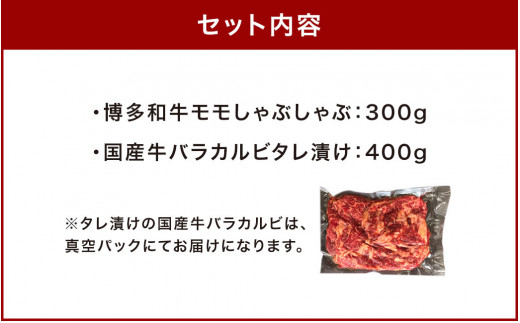 セット内容

・博多和牛モモしゃぶしゃぶ：300g

・国産牛バラカルビタレ漬け：400g

※タレ漬けの国産牛バラカルビは、真空パックにてお届けになります。